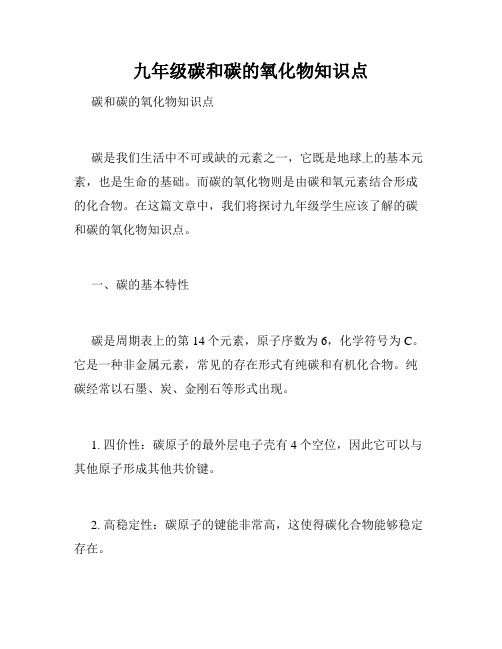 九年级碳和碳的氧化物知识点

碳和碳的氧化物知识点

碳是我们生活中不可或缺的元素之一，它既是地球上的基本元素，也是生命的基础。而碳的氧化物则是由碳和氧元素结合形成的化合物。在这篇文章中，我们将探讨九年级学生应该了解的碳和碳的氧化物知识点。

一、碳的基本特性

碳是周期表上的第 14 个元素，原子序数为 6，化学符号为 C。它是一种非金属元素，常见的存在形式有纯碳和有机化合物。纯碳经常以石墨、炭、金刚石等形式出现。

1. 四价性：碳原子的最外层电子壳有 4 个空位，因此它可以与其他原子形成其他共价键。

2. 高稳定性：碳原子的键能非常高，这使得碳化合物能够稳定存在。